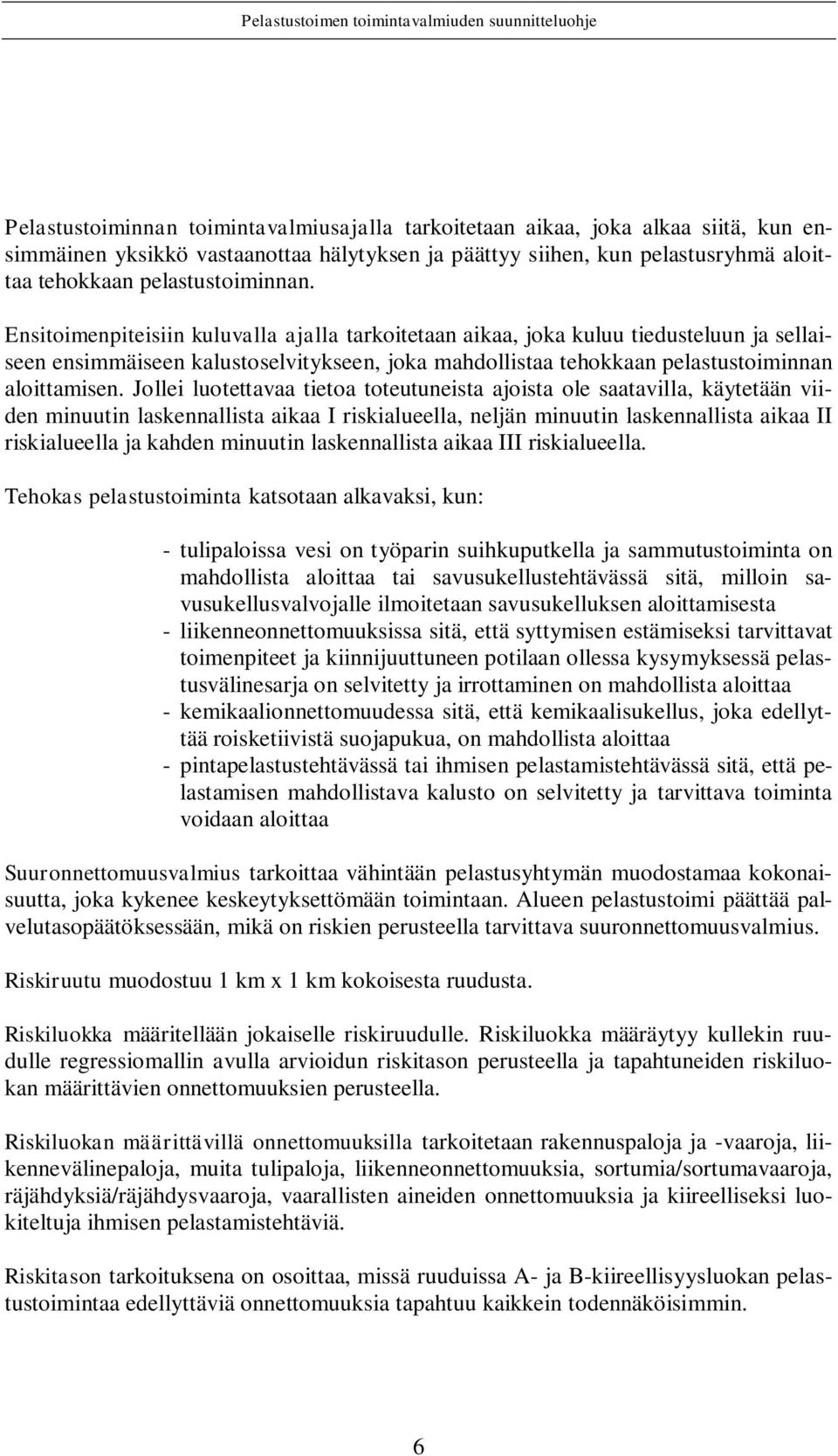 Pelastustoimen toimintavalmiuden suunnitteluohje

Pelastustoiminnan toimintavalmiusajalla tarkoitetaan aikaa, joka alkaa siitä, kun ensimmäinen yksikkö vastaanottaa hälytyksen ja päättyy siihen, kun pelastusryhmä aloittaa tehokkaan pelastustoiminnan.

Ensitoimenpiteisiin kuluvalla ajalla tarkoitetaan aikaa, joka kuluu tiedusteluun ja sellaiseen ensimmäiseen kalustoselvitykseen, joka mahdollistaa tehokkaan pelastustoiminnan aloittamisen. Jollei luotettavaa tietoa toteutuneista ajoista ole saatavilla, käytetään viiden minuutin laskennallista aikaa I riskialueella, neljän minuutin laskennallista aikaa II riskialueella ja kahden minuutin laskennallista aikaa III riskialueella.

Tehokas pelastustoiminta katsotaan alkavaksi, kun:

- tulipaloissa vesi on työparin suihkuputkella ja sammutustoiminta on mahdollista aloittaa tai savusukellustehtävässä sitä, milloin savusukellusvalvojalle ilmoitetaan savusukelluksen aloittamisesta
- liikenneonnettomuuksissa sitä, että syttymisen estämiseksi tarvittavat toimenpiteet ja kiinnijuuttuneen potilaan ollessa kysymyksessä pelastusvälinesarja on selvitetty ja irrottaminen on mahdollista aloittaa
- kemikaalionnettomuudessa sitä, että kemikaalisukellus, joka edellyttää roisketiivistä suojapukua, on mahdollista aloittaa
- pintapelastustehtävässä tai ihmisen pelastamistehtävässä sitä, että pelastamisen mahdollistava kalusto on selvitetty ja tarvittava toiminta voidaan aloittaa

Suuronnettomuusvalmius tarkoittaa vähintään pelastusyhtymän muodostamaa kokonaisuutta, joka kykenee keskeytyksettömään toimintaan. Alueen pelastustoimi päättää palvelutasopäätöksessään, mikä on riskien perusteella tarvittava suuronnettomuusvalmius.

Riskiruutu muodostuu 1 km x 1 km kokoisesta ruudusta.

Riskiluokka määritellään jokaiselle riskiruudulle. Riskiluokka määräytyy kullekin ruudulle regressiomallin avulla arvioidun riskitason perusteella ja tapahtuneiden riskiluokan määrittävien onnettomuuksien perusteella.

Riskiluokan määrittävillä onnettomuuksilla tarkoitetaan rakennuspaloja ja -vaaroja, liikennevälinepaloja, muita tulipaloja, liikenneonnettomuuksia, sortumia/sortumavaaroja, räjähdyksiä/räjähdysvaaroja, vaarallisten aineiden onnettomuuksia ja kiireelliseksi luokiteltuja ihmisen pelastamistehtäviä.

Riskitason tarkoituksena on osoittaa, missä ruuduissa A- ja B-kiireellisyysluokan pelastustoimintaa edellyttäviä onnettomuuksia tapahtuu kaikkein todennäköisimmin.

6